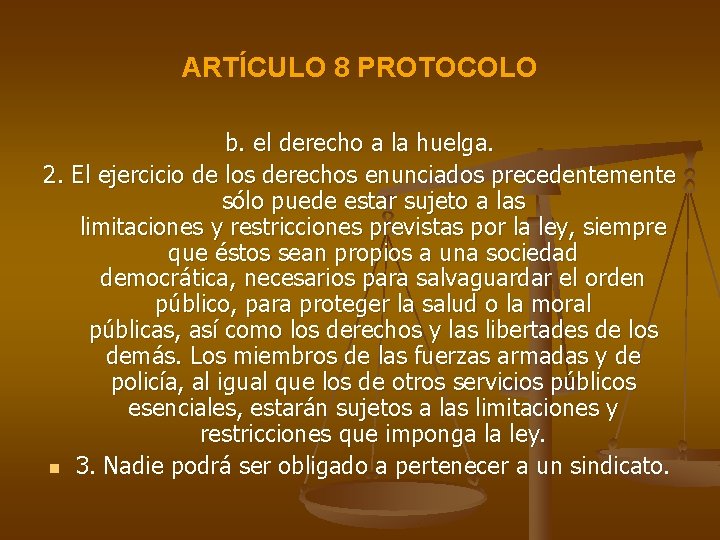 ARTÍCULO 8 PROTOCOLO

b. el derecho a la huelga.

2. El ejercicio de los derechos enunciados precedentemente sólo puede estar sujeto a las limitaciones y restricciones previstas por la ley, siempre que éstos sean propios a una sociedad democrática, necesarios para salvaguardar el orden público, para proteger la salud o la moral públicas, así como los derechos y las libertades de los demás. Los miembros de las fuerzas armadas y de policía, al igual que los de otros servicios públicos esenciales, estarán sujetos a las limitaciones y restricciones que imponga la ley.

3. Nadie podrá ser obligado a pertenecer a un sindicato.